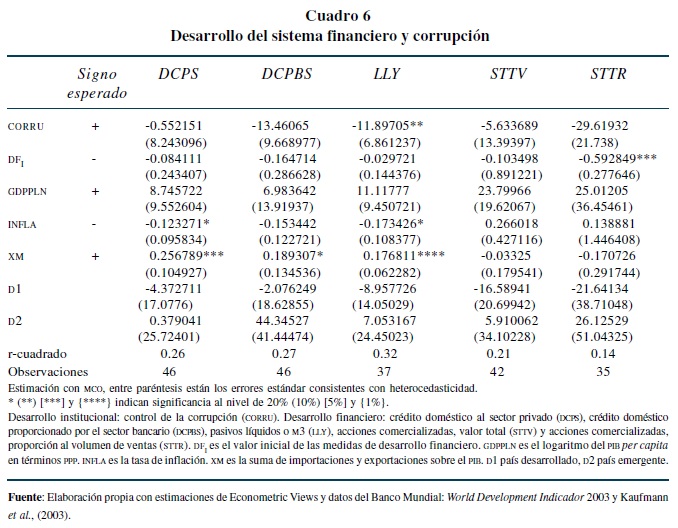 Cuadro 6
Desarrollo del sistema financiero y corrupción

| | Signo esperado | DCPS | DCPBS | LLY | STTV | STTR |
|---|---|---|---|---|---|---|
| CORRU | + | -0.552151 | -13.46065 | -11.89705** | -5.633689 | -29.61932 |
| | | (8.243096) | (9.668977) | (6.861237) | (13.39397) | (21.738) |
| $DF_I$ | - | -0.084111 | -0.164714 | -0.029721 | -0.103498 | -0.592849*** |
| | | (0.243407) | (0.286628) | (0.144376) | (0.891221) | (0.277646) |
| GDPPLN | + | 8.745722 | 6.983642 | 11.11777 | 23.79966 | 25.01205 |
| | | (9.552604) | (13.91937) | (9.450721) | (19.62067) | (36.45461) |
| INFLA | - | -0.123271* | -0.153442 | -0.173426* | 0.266018 | 0.138881 |
| | | (0.095834) | (0.122721) | (0.108377) | (0.427116) | (1.446408) |
| XM | + | 0.256789*** | 0.189307* | 0.176811**** | -0.03325 | -0.170726 |
| | | (0.104927) | (0.134536) | (0.062282) | (0.179541) | (0.291744) |
| D1 | | -4.372711 | -2.076249 | -8.957726 | -16.58941 | -21.64134 |
| | | (17.0776) | (18.62855) | (14.05029) | (20.69942) | (38.71048) |
| D2 | | 0.379041 | 44.34527 | 7.053167 | 5.910062 | 26.12529 |
| | | (25.72401) | (41.44474) | (24.45023) | (34.10228) | (51.04325) |
| r-cuadrado | | 0.26 | 0.27 | 0.32 | 0.21 | 0.14 |
| Observaciones | | 46 | 46 | 37 | 42 | 35 |

Estimación con MCO, entre paréntesis están los errores estándar consistentes con heterocedasticidad.
* (**) [***] y {****} indican significancia al nivel de 20% (10%) [5%] y {1%}.
Desarrollo institucional: control de la corrupción (CORRU). Desarrollo financiero: crédito doméstico al sector privado (DCPS), crédito doméstico proporcionado por el sector bancario (DCPBS), pasivos líquidos o M3 (LLY), acciones comercializadas, valor total (STTV) y acciones comercializadas, proporción al volumen de ventas (STTR). $DF_I$ es el valor inicial de las medidas de desarrollo financiero. GDPPLN es el logaritmo del PIB per capita en términos PPP. INFLA es la tasa de inflación. XM es la suma de importaciones y exportaciones sobre el PIB. D1 país desarrollado, D2 país emergente.

Fuente: Elaboración propia con estimaciones de Econometric Views y datos del Banco Mundial: World Development Indicador 2003 y Kaufmann et al., (2003).